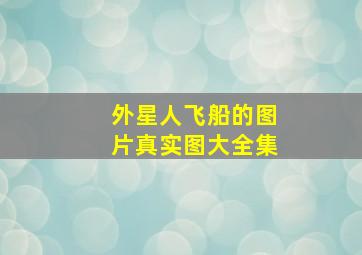 外星人飞船的图片真实图大全集